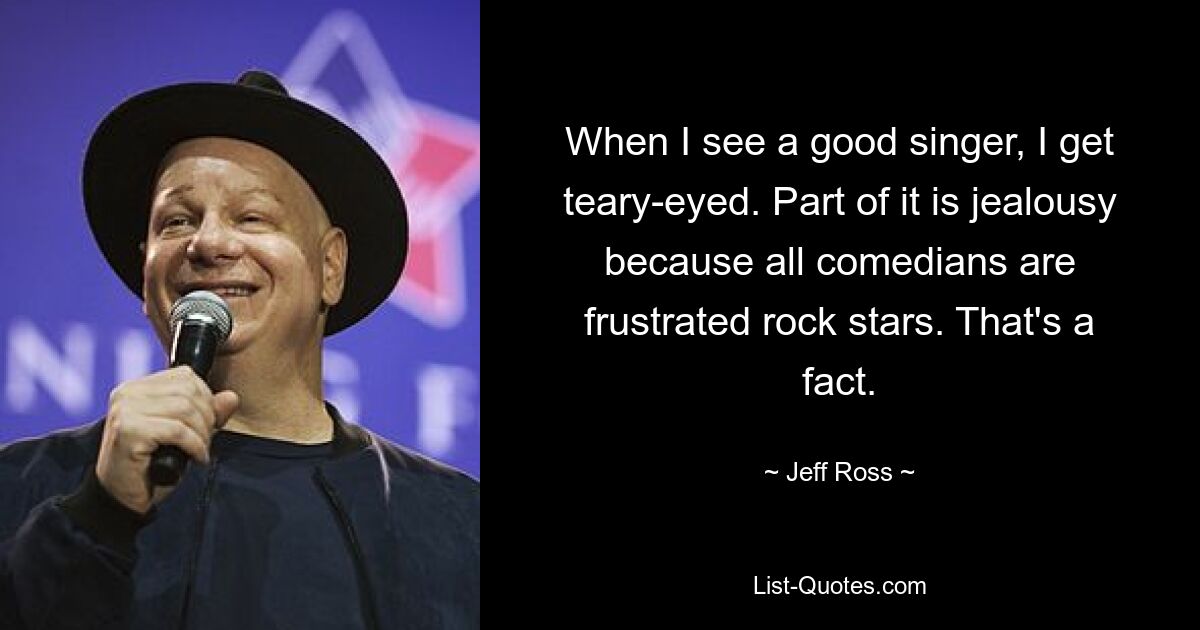 When I see a good singer, I get teary-eyed. Part of it is jealousy because all comedians are frustrated rock stars. That's a fact.

~ Jeff Ross ~

List-Quotes.com